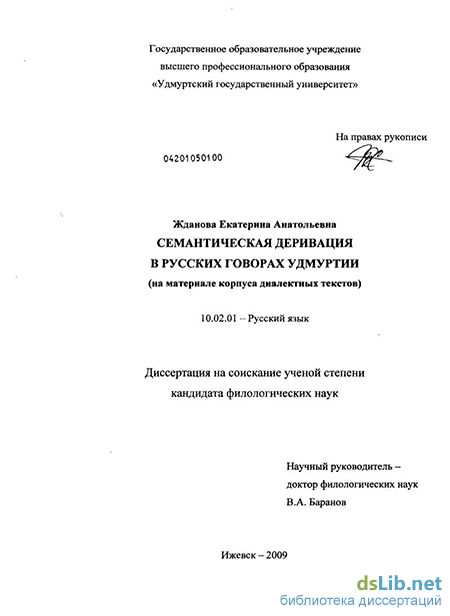 Государственное образовательное учреждение
высшего профессионального образования
«Удмуртский государственный университет»

На правах рукописи

04201050100

Жданова Екатерина Анатольевна
СЕМАНТИЧЕСКАЯ ДЕРИВАЦИЯ
В РУССКИХ ГОВОРАХ УДМУРТИИ
(на материале корпуса диалектных текстов)

10.02.01 – Русский язык

Диссертация на соискание ученой степени
кандидата филологических наук

Научный руководитель –
доктор филологических наук
В.А. Баранов

Ижевск – 2009

dsLib.net
библиотека диссертаций